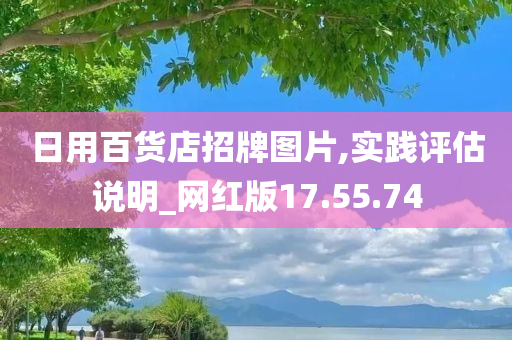 日用百货店招牌图片,实践评估说明_网红版17.55.74